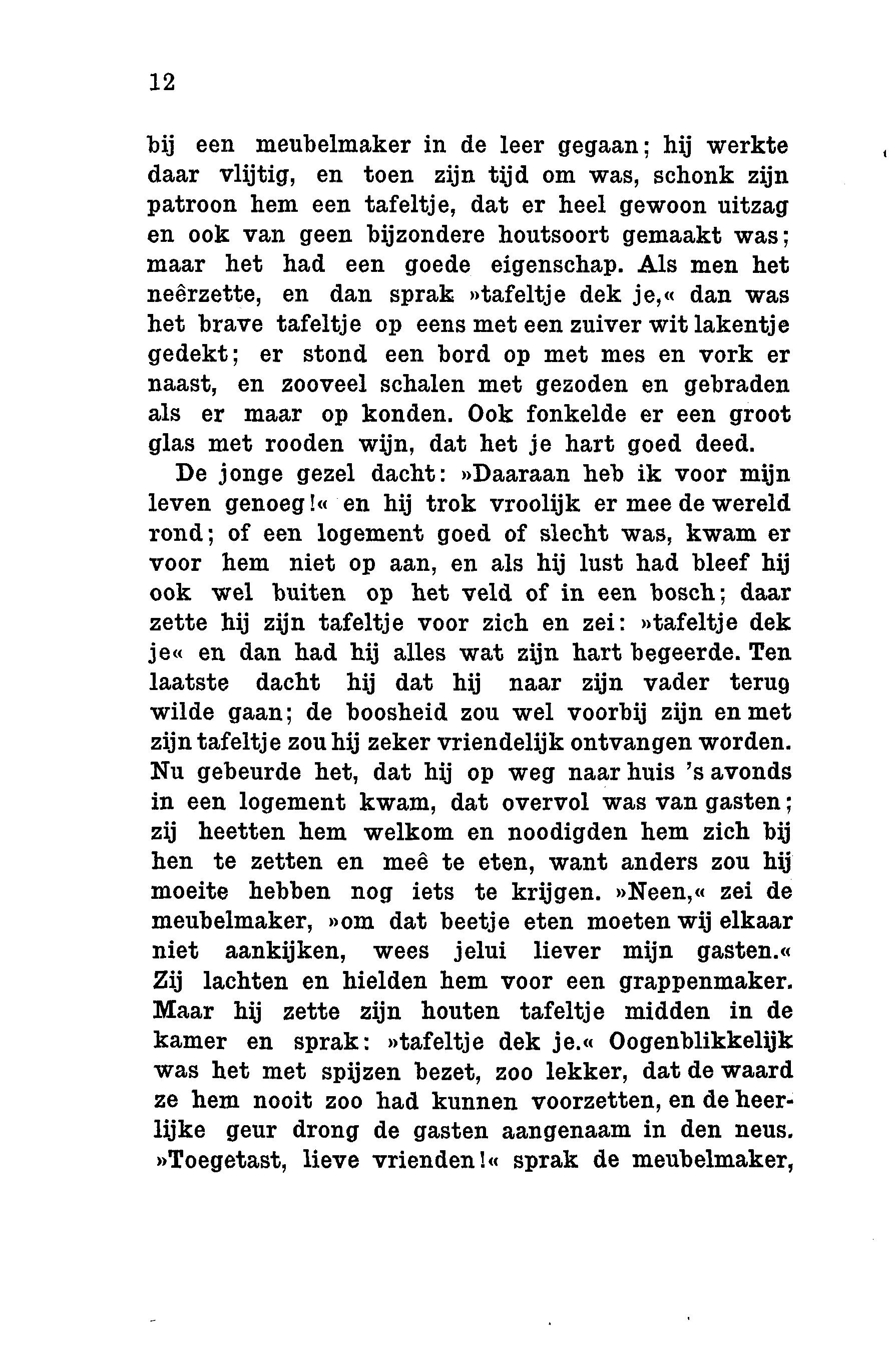 12

bij een meubelmaker in de leer gegaan; hij werkte daar vlijtig, en toen zijn tijd om was, schonk zijn patroon hem een tafeltje, dat er heel gewoon uitzag en ook van geen bijzondere houtsoort gemaakt was; maar het had een goede eigenschap. Als men het neêrzette, en dan sprak »tafeltje dek je,« dan was het brave tafeltje op eens met een zuiver wit lakentje gedekt; er stond een bord op met mes en vork er naast, en zooveel schalen met gezoden en gebraden als er maar op konden. Ook fonkelde er een groot glas met rooden wijn, dat het je hart goed deed.

De jonge gezel dacht: »Daaraan heb ik voor mijn leven genoeg!« en hij trok vroolijk er mee de wereld rond; of een logement goed of slecht was, kwam er voor hem niet op aan, en als hij lust had bleef hij ook wel buiten op het veld of in een bosch; daar zette hij zijn tafeltje voor zich en zei: »tafeltje dek je« en dan had hij alles wat zijn hart begeerde. Ten laatste dacht hij dat hij naar zijn vader terug wilde gaan; de boosheid zou wel voorbij zijn en met zijn tafeltje zou hij zeker vriendelijk ontvangen worden. Nu gebeurde het, dat hij op weg naar huis 's avonds in een logement kwam, dat overvol was van gasten; zij heetten hem welkom en noodigden hem zich bij hen te zetten en meê te eten, want anders zou hij moeite hebben nog iets te krijgen. »Neen,« zei de meubelmaker, »om dat beetje eten moeten wij elkaar niet aankijken, wees jelui liever mijn gasten.« Zij lachten en hielden hem voor een grappenmaker. Maar hij zette zijn houten tafeltje midden in de kamer en sprak: »tafeltje dek je.« Oogenblikkelijk was het met spijzen bezet, zoo lekker, dat de waard ze hem nooit zoo had kunnen voorzetten, en de heerlijke geur drong de gasten aangenaam in den neus. »Toegetast, lieve vrienden!« sprak de meubelmaker,